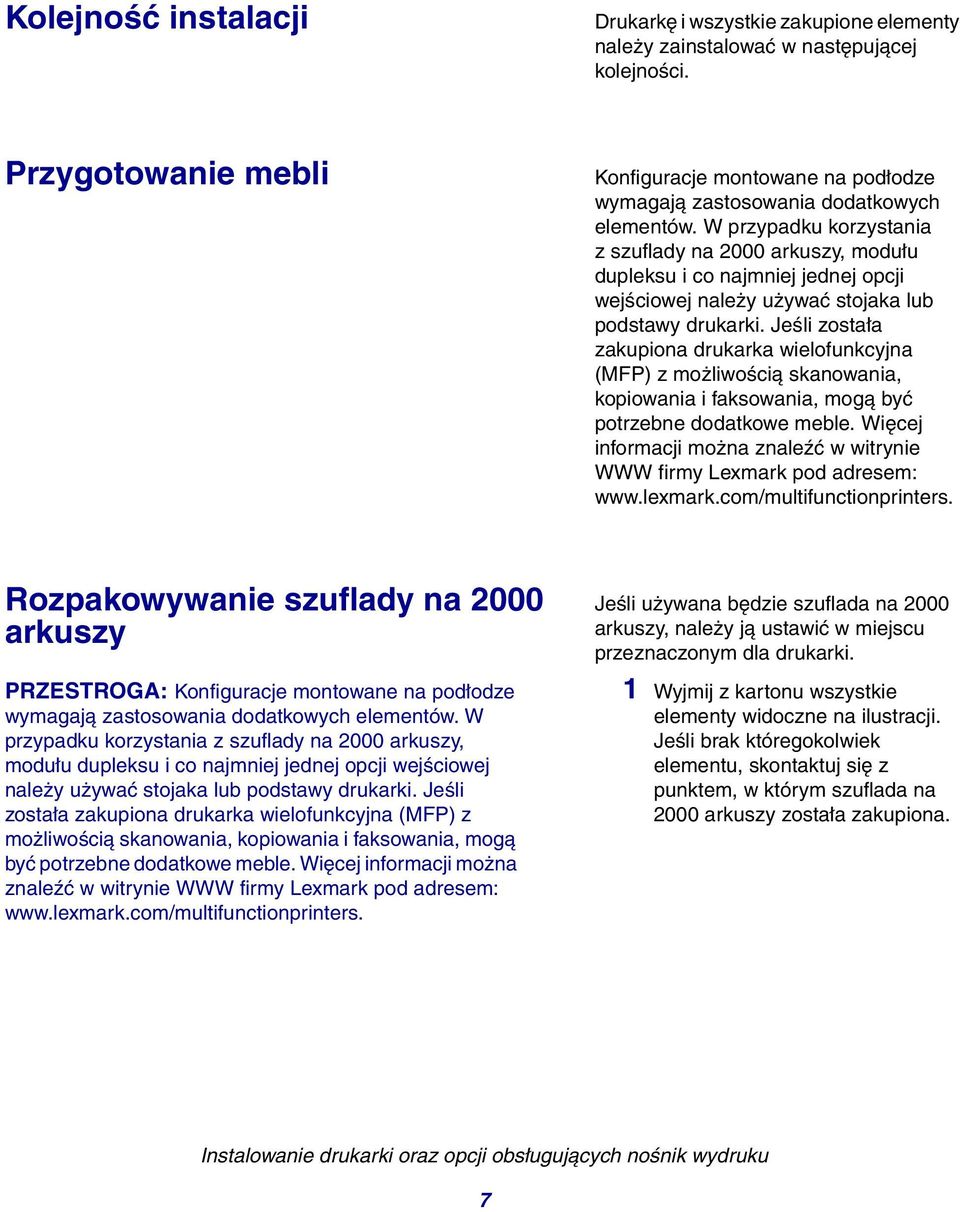 Kolejność instalacji

Drukarkę i wszystkie zakupione elementy należy zainstalować w następującej kolejności.

Przygotowanie mebli

Konfiguracje montowane na podłodze wymagają zastosowania dodatkowych elementów. W przypadku korzystania z szuflady na 2000 arkuszy, modułu dupleksu i co najmniej jednej opcji wejściowej należy używać stojaka lub podstawy drukarki. Jeśli została zakupiona drukarka wielofunkcyjna (MFP) z możliwością skanowania, kopiowania i faksowania, mogą być potrzebne dodatkowe meble. Więcej informacji można znaleźć w witrynie WWW firmy Lexmark pod adresem: www.lexmark.com/multifunctionprinters.

Rozpakowywanie szuflady na 2000 arkuszy

PRZESTROGA: Konfiguracje montowane na podłodze wymagają zastosowania dodatkowych elementów. W przypadku korzystania z szuflady na 2000 arkuszy, modułu dupleksu i co najmniej jednej opcji wejściowej należy używać stojaka lub podstawy drukarki. Jeśli została zakupiona drukarka wielofunkcyjna (MFP) z możliwością skanowania, kopiowania i faksowania, mogą być potrzebne dodatkowe meble. Więcej informacji można znaleźć w witrynie WWW firmy Lexmark pod adresem: www.lexmark.com/multifunctionprinters.

Jeśli używana będzie szuflada na 2000 arkuszy, należy ją ustawić w miejscu przeznaczonym dla drukarki.

1 Wyjmij z kartonu wszystkie elementy widoczne na ilustracji. Jeśli brak któregokolwiek elementu, skontaktuj się z punktem, w którym szuflada na 2000 arkuszy została zakupiona.

Instalowanie drukarki oraz opcji obsługujących nośnik wydruku

7